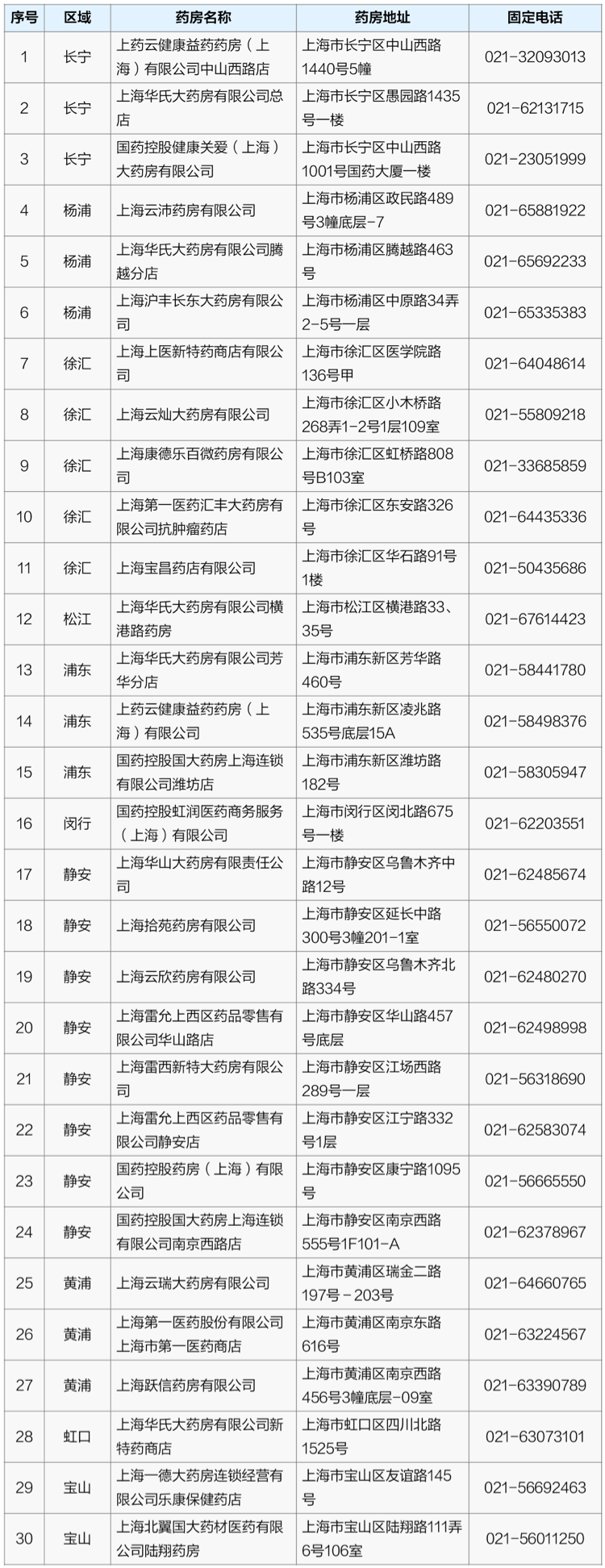 | 序号 | 区域 | 药房名称 | 药房地址 | 固定电话 |
|---|---|---|---|---|
| 1 | 长宁 | 上药云健康益药药房（上海）有限公司中山西路店 | 上海市长宁区中山西路1440号5幢 | 021-32093013 |
| 2 | 长宁 | 上海华氏大药房有限公司总店 | 上海市长宁区愚园路1435号一楼 | 021-62131715 |
| 3 | 长宁 | 国药控股健康关爱（上海）大药房有限公司 | 上海市长宁区中山西路1001号国药大厦一楼 | 021-23051999 |
| 4 | 杨浦 | 上海云沛药房有限公司 | 上海市杨浦区政民路489号3幢底层-7 | 021-65881922 |
| 5 | 杨浦 | 上海华氏大药房有限公司腾越分店 | 上海市杨浦区腾越路463号 | 021-65692233 |
| 6 | 杨浦 | 上海沪丰长东大药房有限公司 | 上海市杨浦区中原路34弄2-5号一层 | 021-65335383 |
| 7 | 徐汇 | 上海上医新特药商店有限公司 | 上海市徐汇区医学院路136号甲 | 021-64048614 |
| 8 | 徐汇 | 上海云灿大药房有限公司 | 上海市徐汇区小木桥路268弄1-2号1层109室 | 021-55809218 |
| 9 | 徐汇 | 上海康德乐百微药房有限公司 | 上海市徐汇区虹桥路808号B103室 | 021-33685859 |
| 10 | 徐汇 | 上海第一医药汇丰大药房有限公司抗肿瘤药店 | 上海市徐汇区东安路326号 | 021-64435336 |
| 11 | 徐汇 | 上海宝昌药店有限公司 | 上海市徐汇区华石路91号1楼 | 021-50435686 |
| 12 | 松江 | 上海华氏大药房有限公司横港路药房 | 上海市松江区横港路33、35号 | 021-67614423 |
| 13 | 浦东 | 上海华氏大药房有限公司芳华分店 | 上海市浦东新区芳华路460号 | 021-58441780 |
| 14 | 浦东 | 上药云健康益药药房（上海）有限公司 | 上海市浦东新区凌兆路535号底层15A | 021-58498376 |
| 15 | 浦东 | 国药控股国大药房上海连锁有限公司潍坊店 | 上海市浦东新区潍坊路182号 | 021-58305947 |
| 16 | 闵行 | 国药控股虹润医药商务服务（上海）有限公司 | 上海市闵行区闵北路675号一楼 | 021-62203551 |
| 17 | 静安 | 上海华山大药房有限责任公司 | 上海市静安区乌鲁木齐中路12号 | 021-62485674 |
| 18 | 静安 | 上海拾苑药房有限公司 | 上海市静安区延长中路300号3幢201-1室 | 021-56550072 |
| 19 | 静安 | 上海云欣药房有限公司 | 上海市静安区乌鲁木齐北路334号 | 021-62480270 |
| 20 | 静安 | 上海雷允上西区药品零售有限公司华山路店 | 上海市静安区华山路457号底层 | 021-62498998 |
| 21 | 静安 | 上海雷西新特大药房有限公司 | 上海市静安区江场西路289号一层 | 021-56318690 |
| 22 | 静安 | 上海雷允上西区药品零售有限公司静安店 | 上海市静安区江宁路332号1层 | 021-62583074 |
| 23 | 静安 | 国药控股药房（上海）有限公司 | 上海市静安区康宁路1095号 | 021-56665550 |
| 24 | 静安 | 国药控股国大药房上海连锁有限公司南京西路店 | 上海市静安区南京西路555号1F101-A | 021-62378967 |
| 25 | 黄浦 | 上海云瑞大药房有限公司 | 上海市黄浦区瑞金二路197号-203号 | 021-64660765 |
| 26 | 黄浦 | 上海第一医药股份有限公司上海市第一医药商店 | 上海市黄浦区南京东路616号 | 021-63224567 |
| 27 | 黄浦 | 上海跃信药房有限公司 | 上海市黄浦区南京西路456号3幢底层-09室 | 021-63390789 |
| 28 | 虹口 | 上海华氏大药房有限公司新特药商店 | 上海市虹口区四川北路1525号 | 021-63073101 |
| 29 | 宝山 | 上海一德大药房连锁经营有限公司乐康保健药店 | 上海市宝山区友谊路145号 | 021-56692463 |
| 30 | 宝山 | 上海北翼国大药材医药有限公司陆翔药房 | 上海市宝山区陆翔路111弄6号106室 | 021-56011250 |